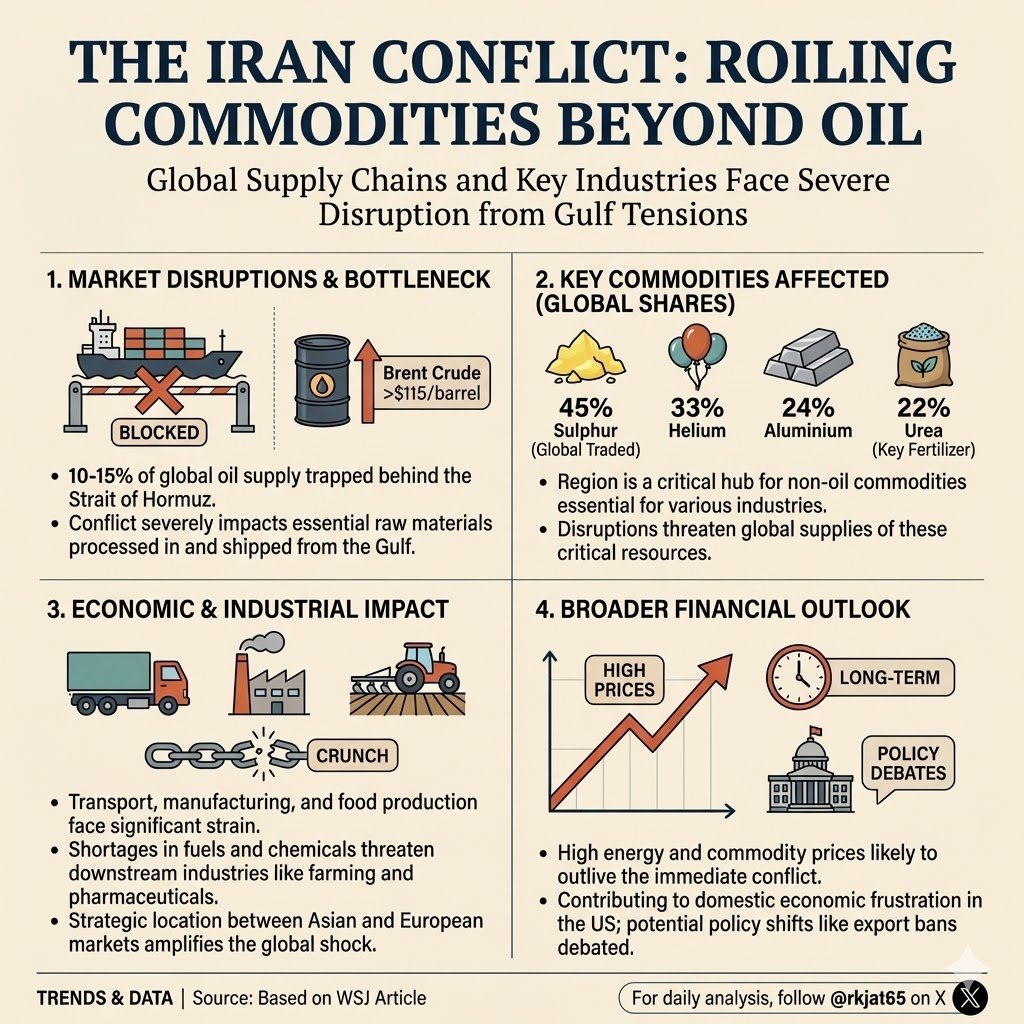 THE IRAN CONFLICT: ROILING COMMODITIES BEYOND OIL

Global Supply Chains and Key Industries Face Severe Disruption from Gulf Tensions

1. MARKET DISRUPTIONS & BOTTLENECK

BLOCKED

Brent Crude >$115/barrel

• 10-15% of global oil supply trapped behind the Strait of Hormuz.
• Conflict severely impacts essential raw materials processed in and shipped from the Gulf.

2. KEY COMMODITIES AFFECTED (GLOBAL SHARES)

45% Sulphur (Global Traded)

33% Helium

24% Aluminium

22% Urea (Key Fertilizer)

• Region is a critical hub for non-oil commodities essential for various industries.
• Disruptions threaten global supplies of these critical resources.

3. ECONOMIC & INDUSTRIAL IMPACT

CRUNCH

• Transport, manufacturing, and food production face significant strain.
• Shortages in fuels and chemicals threaten downstream industries like farming and pharmaceuticals.
• Strategic location between Asian and European markets amplifies the global shock.

4. BROADER FINANCIAL OUTLOOK

HIGH PRICES

LONG-TERM

POLICY DEBATES

• High energy and commodity prices likely to outlive the immediate conflict.
• Contributing to domestic economic frustration in the US; potential policy shifts like export bans debated.

TRENDS & DATA | Source: Based on WSJ Article

For daily analysis, follow @rkjat65 on X